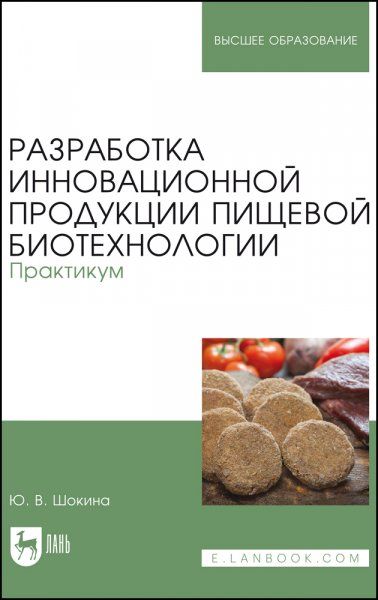 ВЫСШЕЕ ОБРАЗОВАНИЕ

РАЗРАБОТКА ИННОВАЦИОННОЙ ПРОДУКЦИИ ПИЩЕВОЙ БИОТЕХНОЛОГИИ
Практикум

Ю. В. Шокина

ЛАНЬ

E.LANBOOK.COM